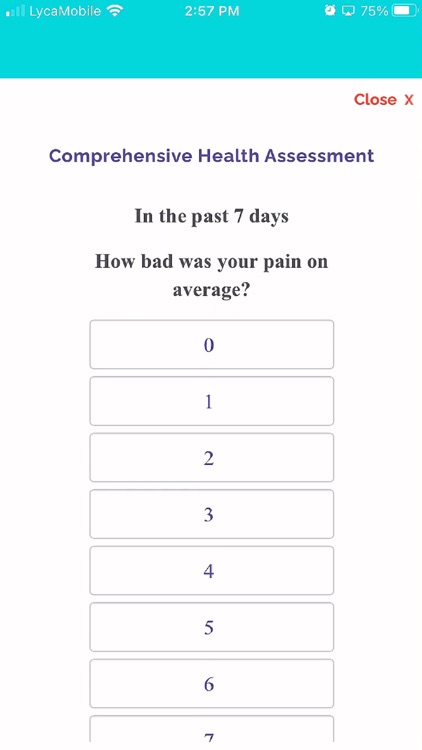 LycaMobile 2:57 PM 75%

Close X

Comprehensive Health Assessment

In the past 7 days

How bad was your pain on average?

0

1

2

3

4

5

6

7